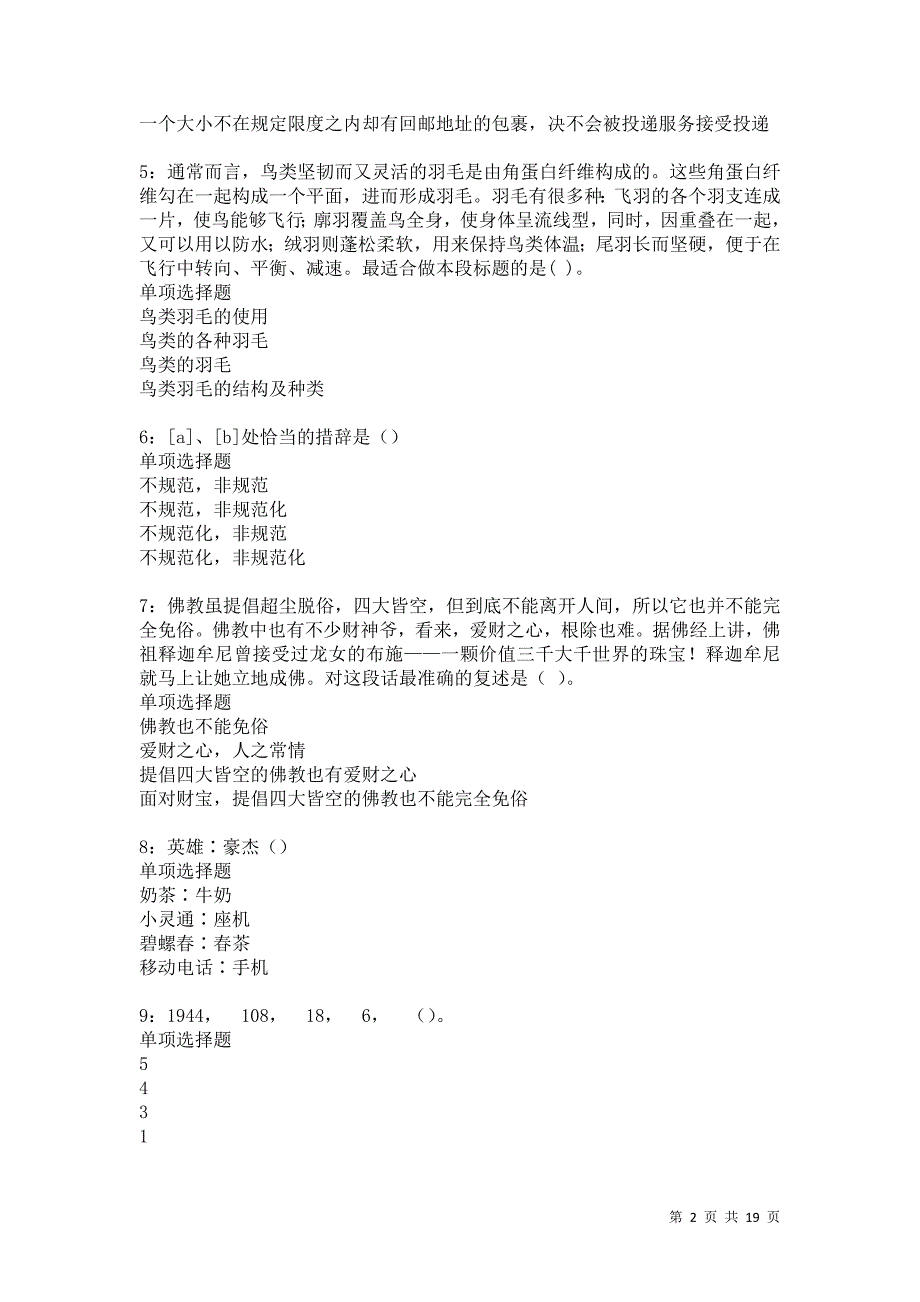 一个大小不在规定限度之内却有回邮地址的包裹，决不会被投递服务接受投递

5：通常而言，鸟类坚韧而又灵活的羽毛是由角蛋白纤维构成的。这些角蛋白纤维勾在一起构成一个平面，进而形成羽毛。羽毛有很多种：飞羽的各个羽支连成一片，使鸟能够飞行；廓羽覆盖鸟全身，使身体呈流线型，同时，因重叠在一起，又可以用以防水；绒羽则蓬松柔软，用来保持鸟类体温；尾羽长而坚硬，便于在飞行中转向、平衡、减速。最适合做本段标题的是( )。
单项选择题
鸟类羽毛的使用
鸟类的各种羽毛
鸟类的羽毛
鸟类羽毛的结构及种类

6：[a]、[b]处恰当的措辞是（）
单项选择题
不规范，非规范
不规范，非规范化
不规范化，非规范
不规范化，非规范化

7：佛教虽提倡超尘脱俗，四大皆空，但到底不能离开人间，所以它也并不能完全免俗。佛教中也有不少财神爷，看来，爱财之心，根除也难。据佛经上讲，佛祖释迦牟尼曾接受过龙女的布施——一颗价值三千大千世界的珠宝！释迦牟尼就马上让她立地成佛。对这段话最准确的复述是（ ）。
单项选择题
佛教也不能免俗
爱财之心，人之常情
提倡四大皆空的佛教也有爱财之心
面对财宝，提倡四大皆空的佛教也不能完全免俗

8：英雄：豪杰（）
单项选择题
奶茶：牛奶
小灵通：座机
碧螺春：春茶
移动电话：手机

9：1944， 108， 18， 6， （）。
单项选择题
5
4
3
1

第 2 页 共 19 页